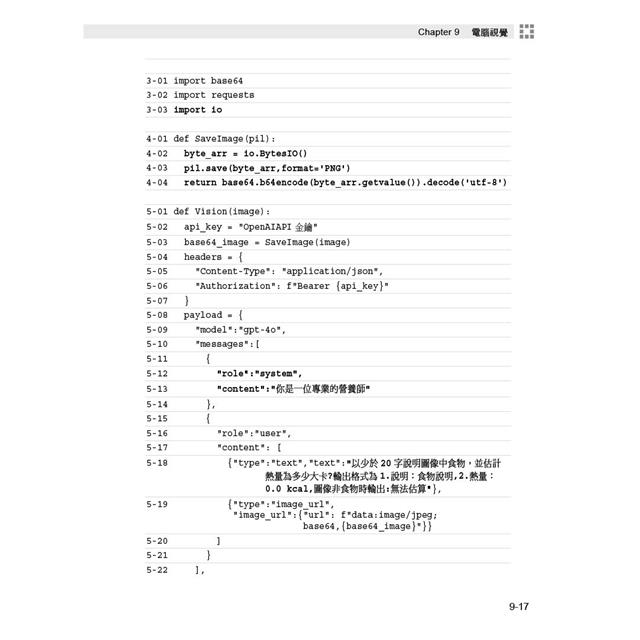 Chapter 9 電腦視覺

3-01 import base64
3-02 import requests
3-03 import io

4-01 def SaveImage(pil):
4-02 byte_arr = io.BytesIO()
4-03 pil.save(byte_arr,format='PNG')
4-04 return base64.b64encode(byte_arr.getvalue()).decode('utf-8')

5-01 def Vision(image):
5-02 api_key = "OpenAIAPI 金鑰"
5-03 base64_image = SaveImage(image)
5-04 headers = {
5-05 "Content-Type": "application/json",
5-06 "Authorization": f"Bearer {api_key}"
5-07 }
5-08 payload = {
5-09 "model":"gpt-4o",
5-10 "messages":[
5-11 {
5-12 "role":"system",
5-13 "content":"你是一位專業的營養師"
5-14 },
5-15 {
5-16 "role":"user",
5-17 "content": [
5-18 {"type":"text","text":"以少於 20 字說明圖像中食物，並估計熱量為多少大卡?輸出格式為 1.說明：食物說明,2.熱量：0.0 kcal,圖像非食物時輸出:無法估算"},
5-19 {"type":"image_url", "image_url":{"url": f"data:image/jpeg; base64,{base64_image}"}}
5-20 ]
5-21 }
5-22 ],

9-17